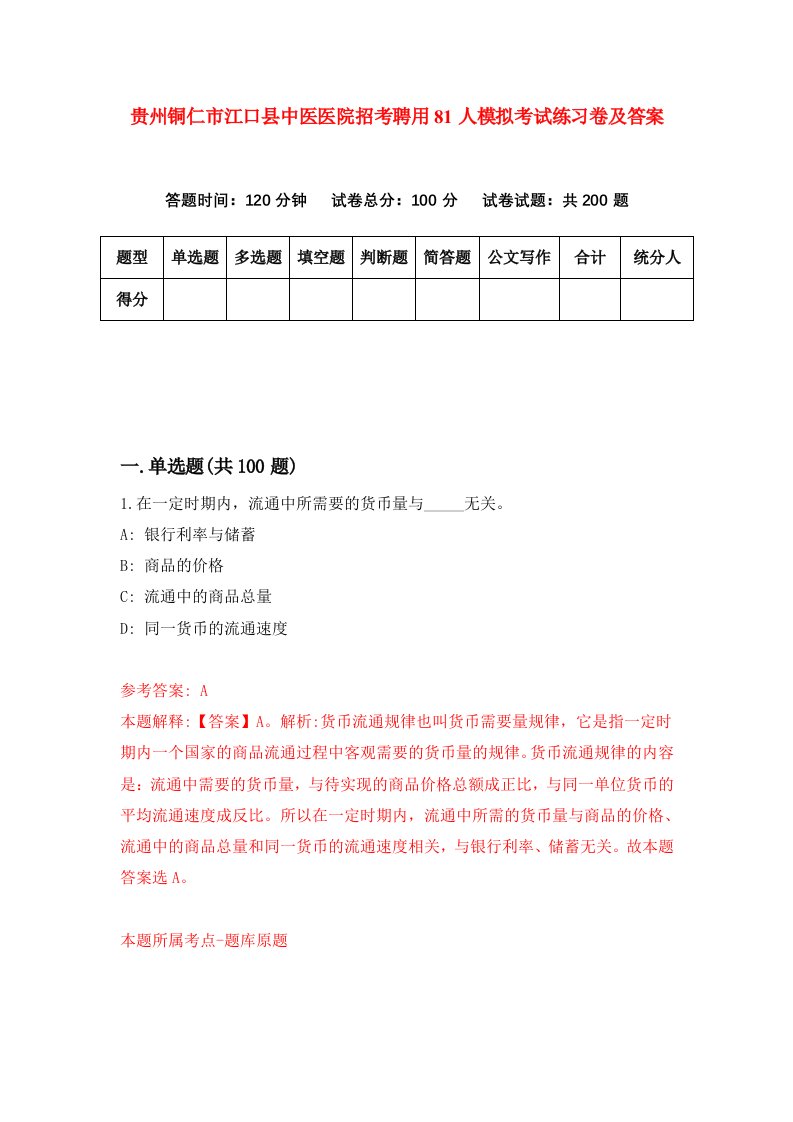 贵州铜仁市江口县中医医院招考聘用81人模拟考试练习卷及答案

答题时间：120分钟　试卷总分：100分　试卷试题：共200题

| 题型 | 单选题 | 多选题 | 填空题 | 判断题 | 简答题 | 公文写作 | 合计 | 统分人 |
|---|---|---|---|---|---|---|---|---|
| 得分 | | | | | | | | |

一.单选题(共100题)

1.在一定时期内，流通中所需要的货币量与_____无关。

A: 银行利率与储蓄

B: 商品的价格

C: 流通中的商品总量

D: 同一货币的流通速度

参考答案: A

本题解释:【答案】A。解析:货币流通规律也叫货币需要量规律，它是指一定时期内一个国家的商品流通过程中客观需要的货币量的规律。货币流通规律的内容是：流通中需要的货币量，与待实现的商品价格总额成正比，与同一单位货币的平均流通速度成反比。所以在一定时期内，流通中所需的货币量与商品的价格、流通中的商品总量和同一货币的流通速度相关，与银行利率、储蓄无关。故本题答案选A。

本题所属考点-题库原题